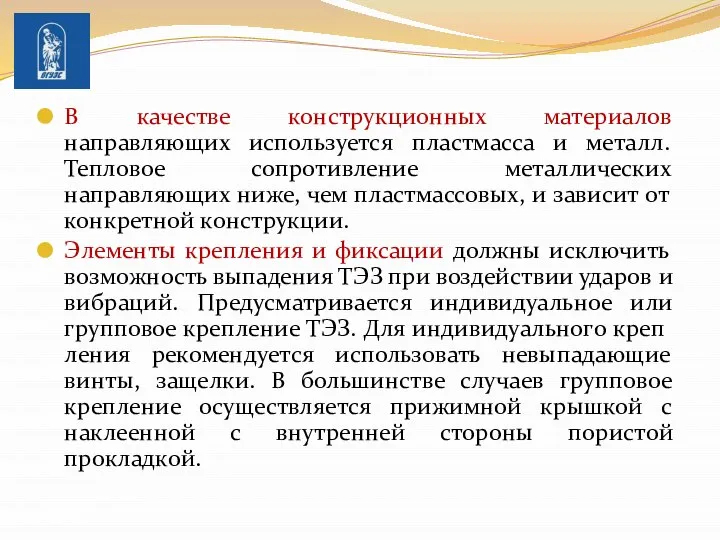 ВГУЭС

В качестве конструкционных материалов направляющих используется пластмасса и металл. Тепловое сопротивление металлических направляющих ниже, чем пластмассовых, и зависит от конкретной конструкции.

Элементы крепления и фиксации должны исключить возможность выпадения ТЭЗ при воздействии ударов и вибраций. Предусматривается индивидуальное или групповое крепление ТЭЗ. Для индивидуального креп ления рекомендуется использовать невыпадающие винты, защелки. В большинстве случаев групповое крепление осуществляется прижимной крышкой с наклеенной с внутренней стороны пористой прокладкой.